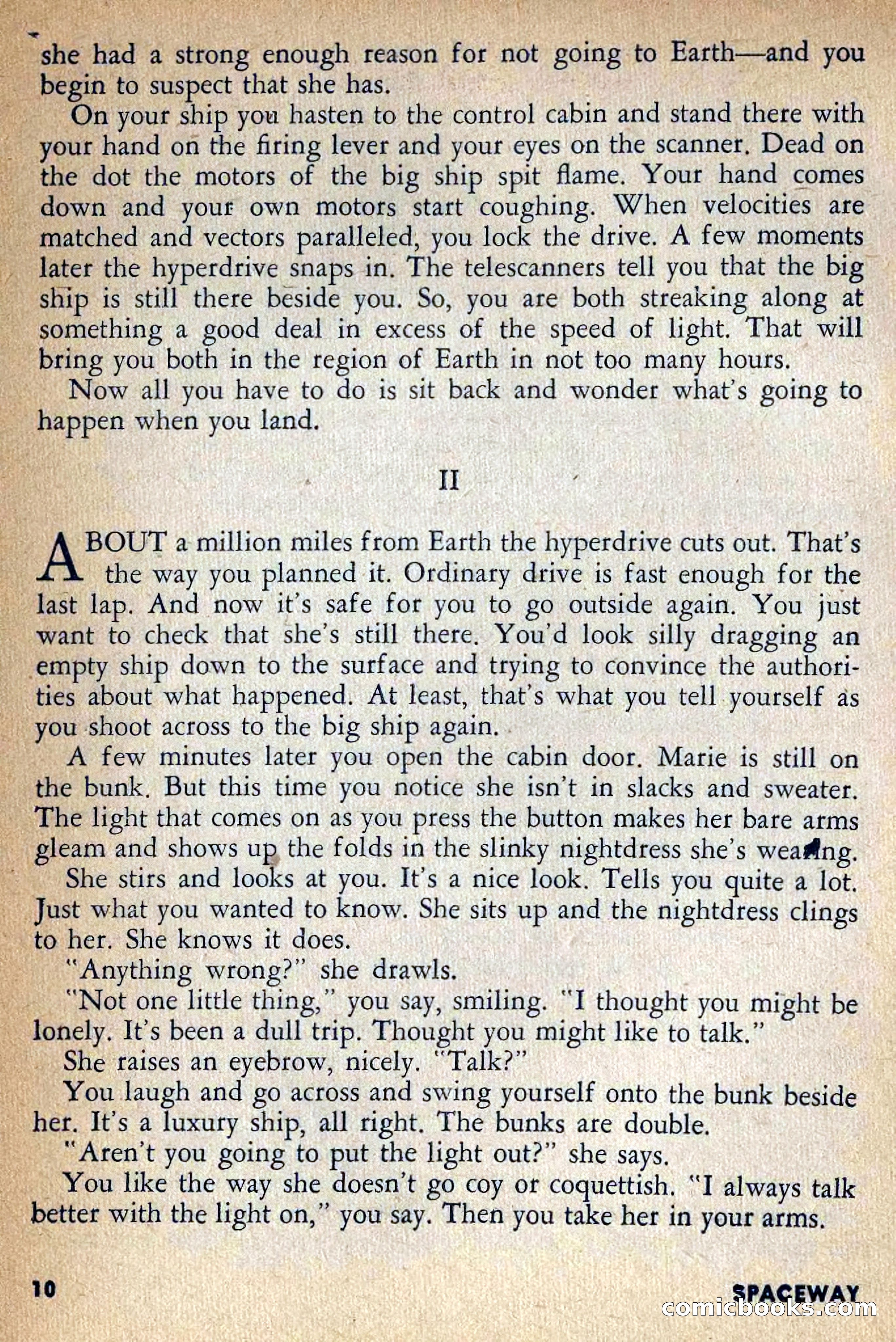 she had a strong enough reason for not going to Earth—and you begin to suspect that she has.

On your ship you hasten to the control cabin and stand there with your hand on the firing lever and your eyes on the scanner. Dead on the dot the motors of the big ship spit flame. Your hand comes down and your own motors start coughing. When velocities are matched and vectors paralleled, you lock the drive. A few moments later the hyperdrive snaps in. The telescanners tell you that the big ship is still there beside you. So, you are both streaking along at something a good deal in excess of the speed of light. That will bring you both in the region of Earth in not too many hours.

Now all you have to do is sit back and wonder what's going to happen when you land.

II

ABOUT a million miles from Earth the hyperdrive cuts out. That's the way you planned it. Ordinary drive is fast enough for the last lap. And now it's safe for you to go outside again. You just want to check that she's still there. You'd look silly dragging an empty ship down to the surface and trying to convince the authorities about what happened. At least, that's what you tell yourself as you shoot across to the big ship again.

A few minutes later you open the cabin door. Marie is still on the bunk. But this time you notice she isn't in slacks and sweater. The light that comes on as you press the button makes her bare arms gleam and shows up the folds in the slinky nightdress she's wearing.

She stirs and looks at you. It's a nice look. Tells you quite a lot. Just what you wanted to know. She sits up and the nightdress clings to her. She knows it does.

"Anything wrong?" she drawls.

"Not one little thing," you say, smiling. "I thought you might be lonely. It's been a dull trip. Thought you might like to talk."

She raises an eyebrow, nicely. "Talk?"

You laugh and go across and swing yourself onto the bunk beside her. It's a luxury ship, all right. The bunks are double.

"Aren't you going to put the light out?" she says.

You like the way she doesn't go coy or coquettish. "I always talk better with the light on," you say. Then you take her in your arms.

10

SPACEWAY

comicbooks.com